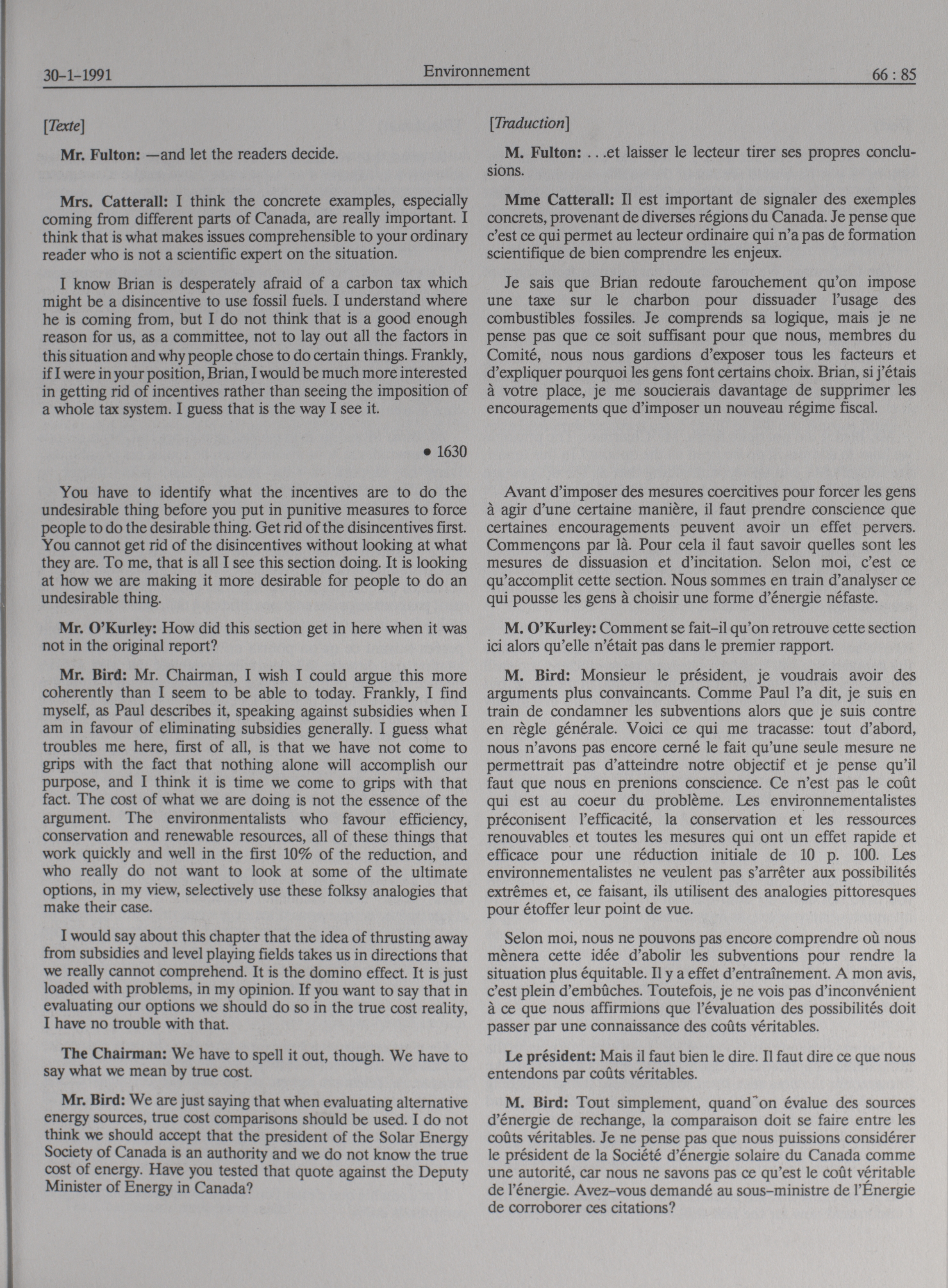 30-1-1991 Environnement 66 : 85

[Texte]

Mr. Fulton: —and let the readers decide.

Mrs. Catterall: I think the concrete examples, especially coming from different parts of Canada, are really important. I think that is what makes issues comprehensible to your ordinary reader who is not a scientific expert on the situation.

I know Brian is desperately afraid of a carbon tax which might be a disincentive to use fossil fuels. I understand where he is coming from, but I do not think that is a good enough reason for us, as a committee, not to lay out all the factors in this situation and why people chose to do certain things. Frankly, if I were in your position, Brian, I would be much more interested in getting rid of incentives rather than seeing the imposition of a whole tax system. I guess that is the way I see it.

• 1630

You have to identify what the incentives are to do the undesirable thing before you put in punitive measures to force people to do the desirable thing. Get rid of the disincentives first. You cannot get rid of the disincentives without looking at what they are. To me, that is all I see this section doing. It is looking at how we are making it more desirable for people to do an undesirable thing.

Mr. O'Kurley: How did this section get in here when it was not in the original report?

Mr. Bird: Mr. Chairman, I wish I could argue this more coherently than I seem to be able to today. Frankly, I find myself, as Paul describes it, speaking against subsidies when I am in favour of eliminating subsidies generally. I guess what troubles me here, first of all, is that we have not come to grips with the fact that nothing alone will accomplish our purpose, and I think it is time we come to grips with that fact. The cost of what we are doing is not the essence of the argument. The environmentalists who favour efficiency, conservation and renewable resources, all of these things that work quickly and well in the first 10% of the reduction, and who really do not want to look at some of the ultimate options, in my view, selectively use these folksy analogies that make their case.

I would say about this chapter that the idea of thrusting away from subsidies and level playing fields takes us in directions that we really cannot comprehend. It is the domino effect. It is just loaded with problems, in my opinion. If you want to say that in evaluating our options we should do so in the true cost reality, I have no trouble with that.

The Chairman: We have to spell it out, though. We have to say what we mean by true cost.

Mr. Bird: We are just saying that when evaluating alternative energy sources, true cost comparisons should be used. I do not think we should accept that the president of the Solar Energy Society of Canada is an authority and we do not know the true cost of energy. Have you tested that quote against the Deputy Minister of Energy in Canada?

[Traduction]

M. Fulton: . . .et laisser le lecteur tirer ses propres conclusions.

Mme Catterall: Il est important de signaler des exemples concrets, provenant de diverses régions du Canada. Je pense que c'est ce qui permet au lecteur ordinaire qui n'a pas de formation scientifique de bien comprendre les enjeux.

Je sais que Brian redoute farouchement qu'on impose une taxe sur le charbon pour dissuader l'usage des combustibles fossiles. Je comprends sa logique, mais je ne pense pas que ce soit suffisant pour que nous, membres du Comité, nous nous gardions d'exposer tous les facteurs et d'expliquer pourquoi les gens font certains choix. Brian, si j'étais à votre place, je me soucierais davantage de supprimer les encouragements que d'imposer un nouveau régime fiscal.

Avant d'imposer des mesures coercitives pour forcer les gens à agir d'une certaine manière, il faut prendre conscience que certaines encouragements peuvent avoir un effet pervers. Commençons par là. Pour cela il faut savoir quelles sont les mesures de dissuasion et d'incitation. Selon moi, c'est ce qu'accomplit cette section. Nous sommes en train d'analyser ce qui pousse les gens à choisir une forme d'énergie néfaste.

M. O'Kurley: Comment se fait-il qu'on retrouve cette section ici alors qu'elle n'était pas dans le premier rapport.

M. Bird: Monsieur le président, je voudrais avoir des arguments plus convaincants. Comme Paul l'a dit, je suis en train de condamner les subventions alors que je suis contre en règle générale. Voici ce qui me tracasse: tout d'abord, nous n'avons pas encore cerné le fait qu'une seule mesure ne permettrait pas d'atteindre notre objectif et je pense qu'il faut que nous en prenions conscience. Ce n'est pas le coût qui est au coeur du problème. Les environnementalistes préconisent l'efficacité, la conservation et les ressources renouvables et toutes les mesures qui ont un effet rapide et efficace pour une réduction initiale de 10 p. 100. Les environnementalistes ne veulent pas s'arrêter aux possibilités extrêmes et, ce faisant, ils utilisent des analogies pittoresques pour étoffer leur point de vue.

Selon moi, nous ne pouvons pas encore comprendre où nous mènera cette idée d'abolir les subventions pour rendre la situation plus équitable. Il y a effet d'entraînement. A mon avis, c'est plein d'embûches. Toutefois, je ne vois pas d'inconvénient à ce que nous affirmions que l'évaluation des possibilités doit passer par une connaissance des coûts véritables.

Le président: Mais il faut bien le dire. Il faut dire ce que nous entendons par coûts véritables.

M. Bird: Tout simplement, quand on évalue des sources d'énergie de rechange, la comparaison doit se faire entre les coûts véritables. Je ne pense pas que nous puissions considérer le président de la Société d'énergie solaire du Canada comme une autorité, car nous ne savons pas ce qu'est le coût véritable de l'énergie. Avez-vous demandé au sous-ministre de l'Énergie de corroborer ces citations?